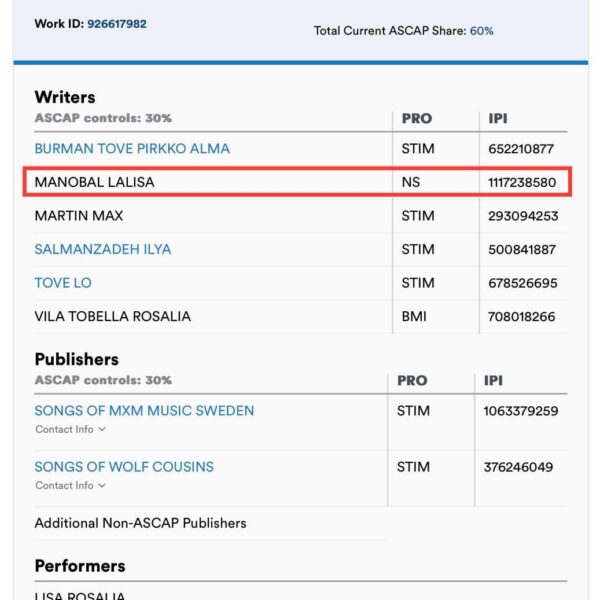 Work ID: 926617982

Total Current ASCAP Share: 60%

Writers

| ASCAP controls: 30% | PRO | IPI |
|---|---|---|
| BURMAN TOVE PIRKKO ALMA | STIM | 652210877 |
| MANOBAL LALISA | NS | 1117238580 |
| MARTIN MAX | STIM | 293094253 |
| SALMANZADEH ILYA | STIM | 500841887 |
| TOVE LO | STIM | 678526695 |
| VILA TOBELLA ROSALIA | BMI | 708018266 |

Publishers

| ASCAP controls: 30% | PRO | IPI |
|---|---|---|
| SONGS OF MXM MUSIC SWEDEN Contact Info | STIM | 1063379259 |
| SONGS OF WOLF COUSINS Contact Info | STIM | 376246049 |

Additional Non-ASCAP Publishers

Performers

LISA ROSALIA